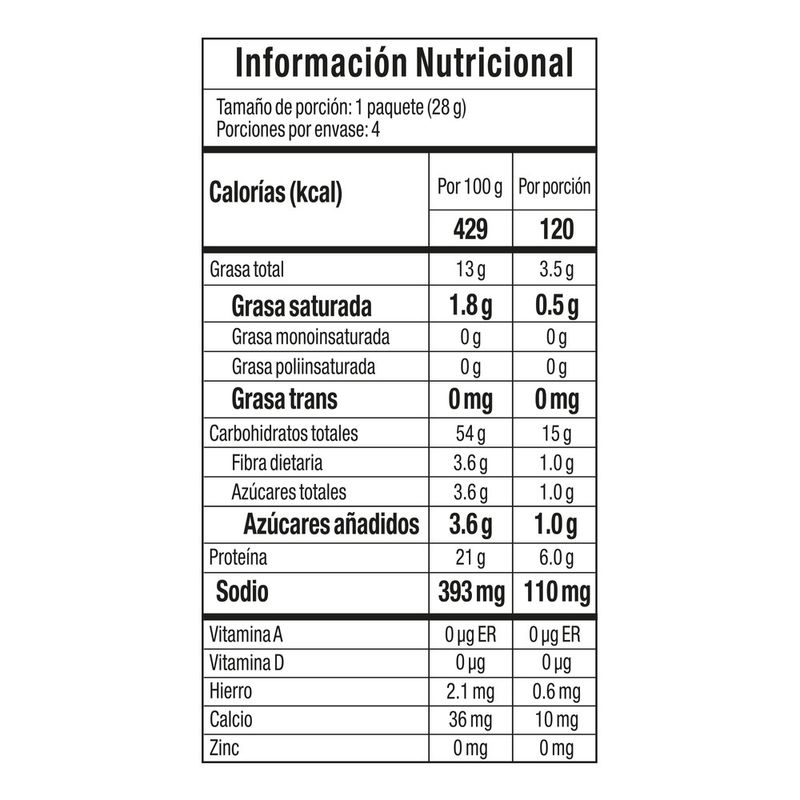 Información Nutricional

Tamaño de porción: 1 paquete (28 g)
Porciones por envase: 4

| Calorías (kcal) | Por 100 g | Por porción |
|---|---|---|
| | 429 | 120 |
| Grasa total | 13 g | 3.5 g |
| Grasa saturada | 1.8 g | 0.5 g |
| Grasa monoinsaturada | 0 g | 0 g |
| Grasa poliinsaturada | 0 g | 0 g |
| Grasa trans | 0 mg | 0 mg |
| Carbohidratos totales | 54 g | 15 g |
| Fibra dietaria | 3.6 g | 1.0 g |
| Azúcares totales | 3.6 g | 1.0 g |
| Azúcares añadidos | 3.6 g | 1.0 g |
| Proteína | 21 g | 6.0 g |
| Sodio | 393 mg | 110 mg |
| Vitamina A | 0 µg ER | 0 µg ER |
| Vitamina D | 0 µg | 0 µg |
| Hierro | 2.1 mg | 0.6 mg |
| Calcio | 36 mg | 10 mg |
| Zinc | 0 mg | 0 mg |